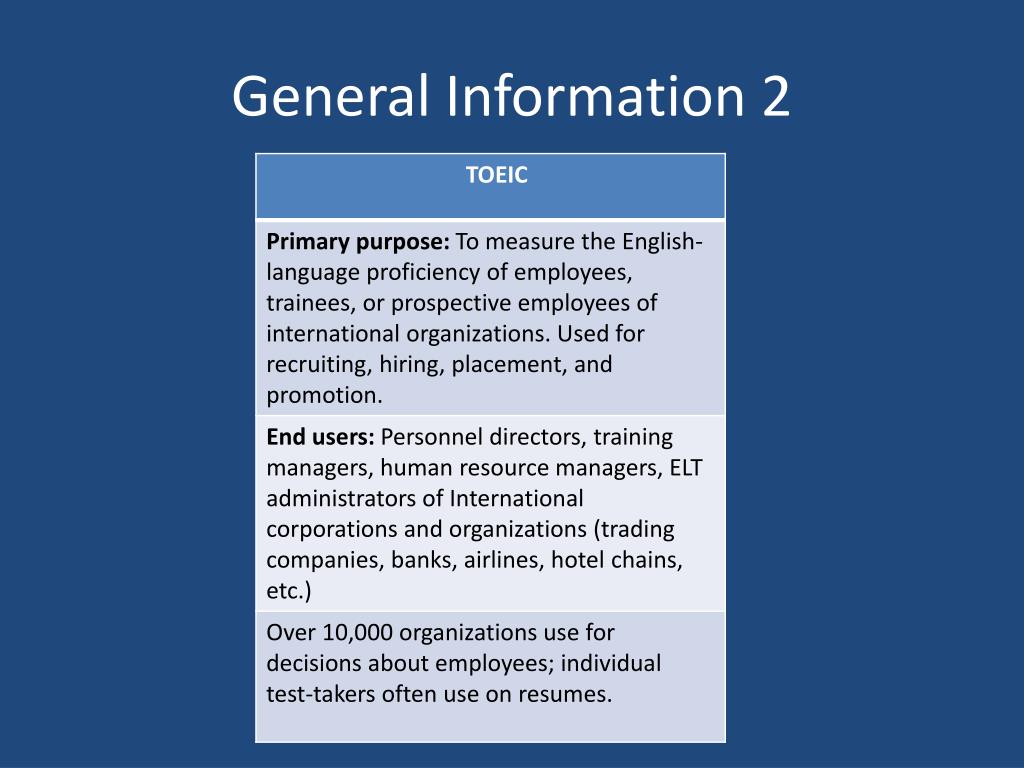 General Information 2

| TOEIC |
|---|
| Primary purpose: To measure the English-language proficiency of employees, trainees, or prospective employees of international organizations. Used for recruiting, hiring, placement, and promotion. |
| End users: Personnel directors, training managers, human resource managers, ELT administrators of International corporations and organizations (trading companies, banks, airlines, hotel chains, etc.) |
| Over 10,000 organizations use for decisions about employees; individual test-takers often use on resumes. |